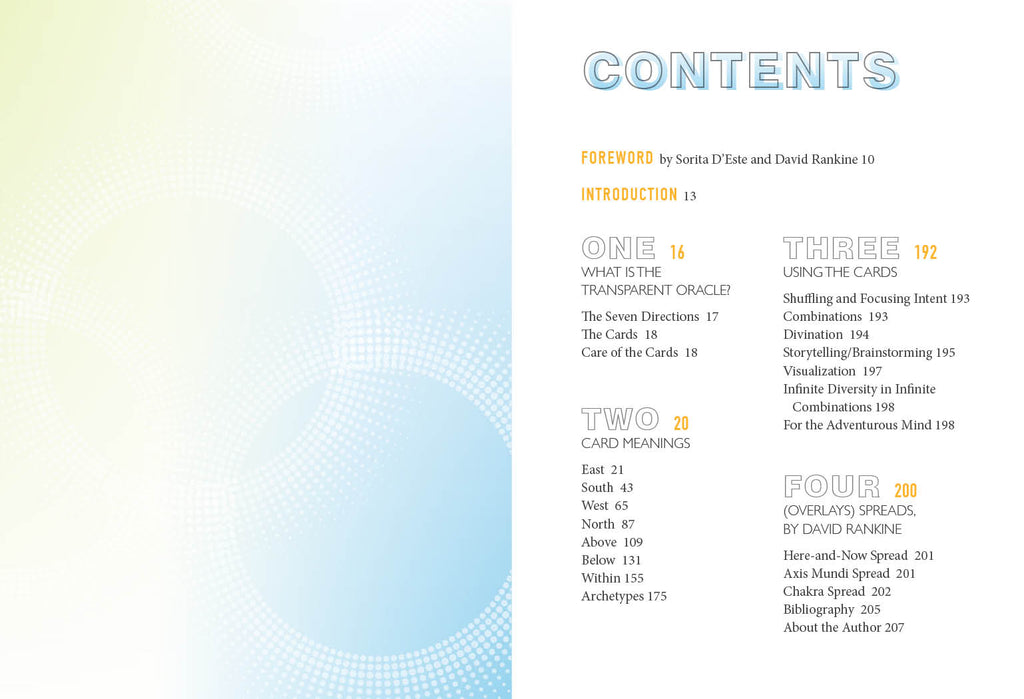 CONTENTS

FOREWORD by Sorita D'Este and David Rankine 10

INTRODUCTION 13

ONE 16
WHAT IS THE TRANSPARENT ORACLE?

The Seven Directions 17
The Cards 18
Care of the Cards 18

TWO 20
CARD MEANINGS

East 21
South 43
West 65
North 87
Above 109
Below 131
Within 155
Archetypes 175

THREE 192
USING THE CARDS

Shuffling and Focusing Intent 193
Combinations 193
Divination 194
Storytelling/Brainstorming 195
Visualization 197
Infinite Diversity in Infinite Combinations 198
For the Adventurous Mind 198

FOUR 200
(OVERLAYS) SPREADS, BY DAVID RANKINE

Here-and-Now Spread 201
Axis Mundi Spread 201
Chakra Spread 202
Bibliography 205
About the Author 207